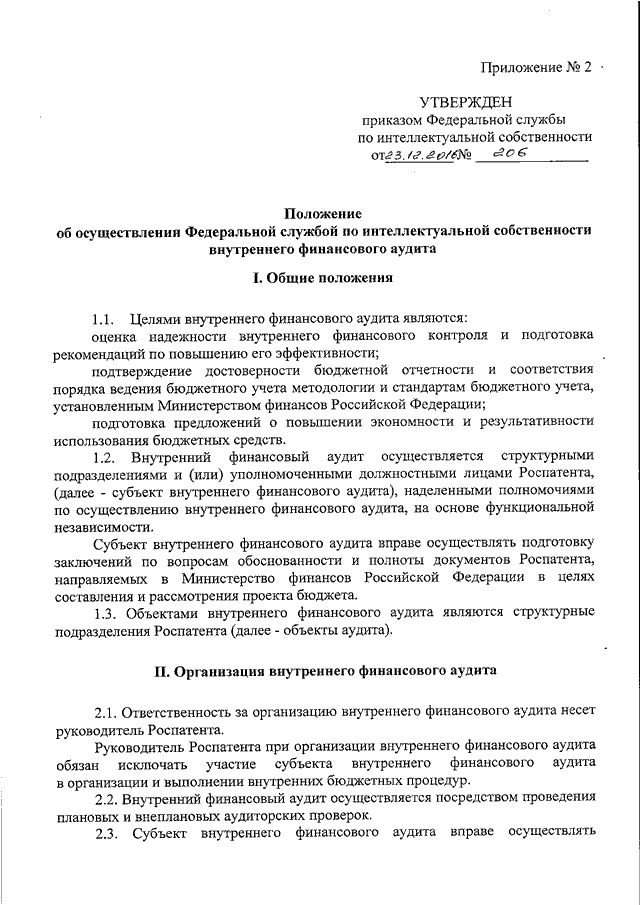 Приложение № 2

УТВЕРЖДЕН
приказом Федеральной службы
по интеллектуальной собственности
от 23.12.2016 № 206

Положение
об осуществлении Федеральной службой по интеллектуальной собственности внутреннего финансового аудита

I. Общие положения

1.1. Целями внутреннего финансового аудита являются:
оценка надежности внутреннего финансового контроля и подготовка рекомендаций по повышению его эффективности;
подтверждение достоверности бюджетной отчетности и соответствия порядка ведения бюджетного учета методологии и стандартам бюджетного учета, установленным Министерством финансов Российской Федерации;
подготовка предложений о повышении экономности и результативности использования бюджетных средств.
1.2. Внутренний финансовый аудит осуществляется структурными подразделениями и (или) уполномоченными должностными лицами Роспатента, (далее - субъект внутреннего финансового аудита), наделенными полномочиями по осуществлению внутреннего финансового аудита, на основе функциональной независимости.
Субъект внутреннего финансового аудита вправе осуществлять подготовку заключений по вопросам обоснованности и полноты документов Роспатента, направляемых в Министерство финансов Российской Федерации в целях составления и рассмотрения проекта бюджета.
1.3. Объектами внутреннего финансового аудита являются структурные подразделения Роспатента (далее - объекты аудита).

II. Организация внутреннего финансового аудита

2.1. Ответственность за организацию внутреннего финансового аудита несет руководитель Роспатента.
Руководитель Роспатента при организации внутреннего финансового аудита обязан исключать участие субъекта внутреннего финансового аудита в организации и выполнении внутренних бюджетных процедур.
2.2. Внутренний финансовый аудит осуществляется посредством проведения плановых и внеплановых аудиторских проверок.
2.3. Субъект внутреннего финансового аудита вправе осуществлять